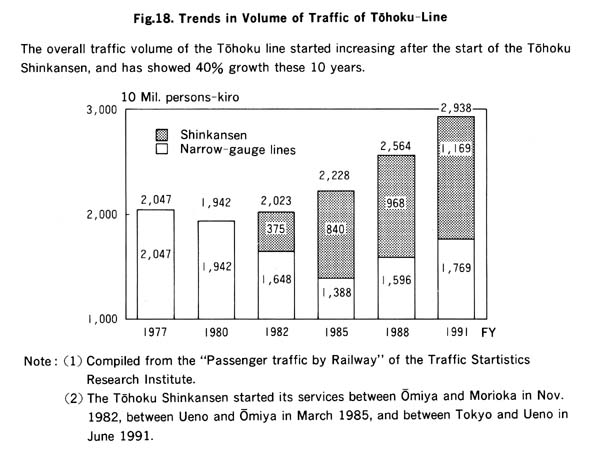 Fig.18. Trends in Volume of Traffic of Tōhoku-Line

The overall traffic volume of the Tōhoku line started increasing after the start of the Tōhoku Shinkansen, and has showed 40% growth these 10 years.

10 Mil. persons-kiro

3,000
2,000
1,000

Shinkansen
Narrow-gauge lines

2,047
2,047
1,942
1,942
2,023
375
1,648
2,228
840
1,388
2,564
968
1,596
2,938
1,169
1,769

1977 1980 1982 1985 1988 1991 FY

Note: (1) Compiled from the "Passenger traffic by Railway" of the Traffic Startistics Research Institute.
(2) The Tōhoku Shinkansen started its services between Ōmiya and Morioka in Nov. 1982, between Ueno and Ōmiya in March 1985, and between Tokyo and Ueno in June 1991.